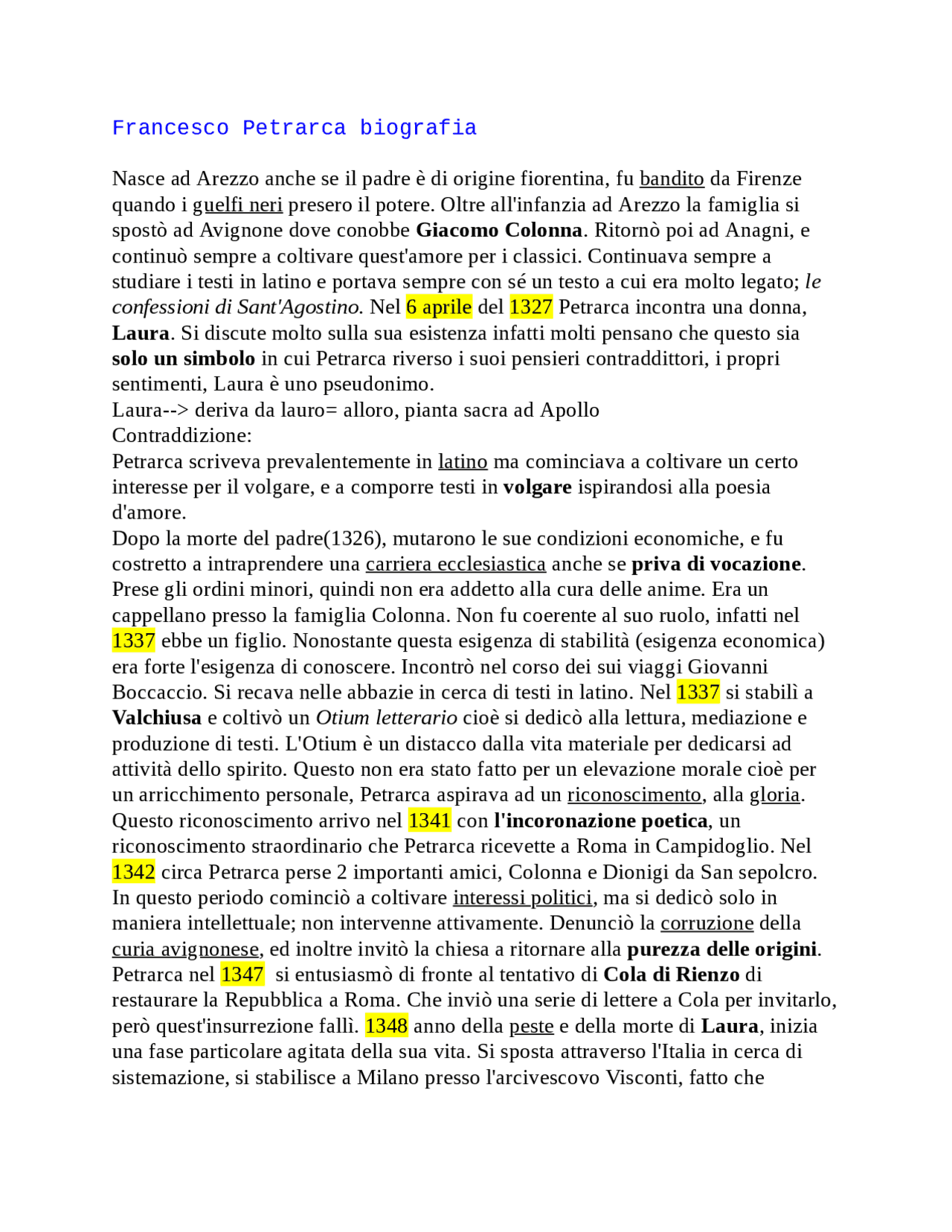 Francesco Petrarca biografia

Nasce ad Arezzo anche se il padre è di origine fiorentina, fu bandito da Firenze quando i guelfi neri presero il potere. Oltre all'infanzia ad Arezzo la famiglia si spostò ad Avignone dove conobbe Giacomo Colonna. Ritornò poi ad Anagni, e continuò sempre a coltivare quest'amore per i classici. Continuava sempre a studiare i testi in latino e portava sempre con sé un testo a cui era molto legato; le confessioni di Sant'Agostino. Nel 6 aprile del 1327 Petrarca incontra una donna, Laura. Si discute molto sulla sua esistenza infatti molti pensano che questo sia solo un simbolo in cui Petrarca riverso i suoi pensieri contraddittori, i propri sentimenti, Laura è uno pseudonimo.

Laura--> deriva da lauro= alloro, pianta sacra ad Apollo

Contraddizione:

Petrarca scriveva prevalentemente in latino ma cominciava a coltivare un certo interesse per il volgare, e a comporre testi in volgare ispirandosi alla poesia d'amore.

Dopo la morte del padre(1326), mutarono le sue condizioni economiche, e fu costretto a intraprendere una carriera ecclesiastica anche se priva di vocazione. Prese gli ordini minori, quindi non era addetto alla cura delle anime. Era un cappellano presso la famiglia Colonna. Non fu coerente al suo ruolo, infatti nel 1337 ebbe un figlio. Nonostante questa esigenza di stabilità (esigenza economica) era forte l'esigenza di conoscere. Incontrò nel corso dei sui viaggi Giovanni Boccaccio. Si recava nelle abbazie in cerca di testi in latino. Nel 1337 si stabilì a Valchiusa e coltivò un Otium letterario cioè si dedicò alla lettura, mediazione e produzione di testi. L'Otium è un distacco dalla vita materiale per dedicarsi ad attività dello spirito. Questo non era stato fatto per un elevazione morale cioè per un arricchimento personale, Petrarca aspirava ad un riconoscimento, alla gloria. Questo riconoscimento arrivo nel 1341 con l'incoronazione poetica, un riconoscimento straordinario che Petrarca ricevette a Roma in Campidoglio. Nel 1342 circa Petrarca perse 2 importanti amici, Colonna e Dionigi da San sepolcro. In questo periodo cominciò a coltivare interessi politici, ma si dedicò solo in maniera intellettuale; non intervenne attivamente. Denunciò la corruzione della curia avignonese, ed inoltre invitò la chiesa a ritornare alla purezza delle origini. Petrarca nel 1347 si entusiasmò di fronte al tentativo di Cola di Rienzo di restaurare la Repubblica a Roma. Che inviò una serie di lettere a Cola per invitarlo, però quest'insurrezione fallì. 1348 anno della peste e della morte di Laura, inizia una fase particolare agitata della sua vita. Si sposta attraverso l'Italia in cerca di sistemazione, si stabilisce a Milano presso l'arcivescovo Visconti, fatto che